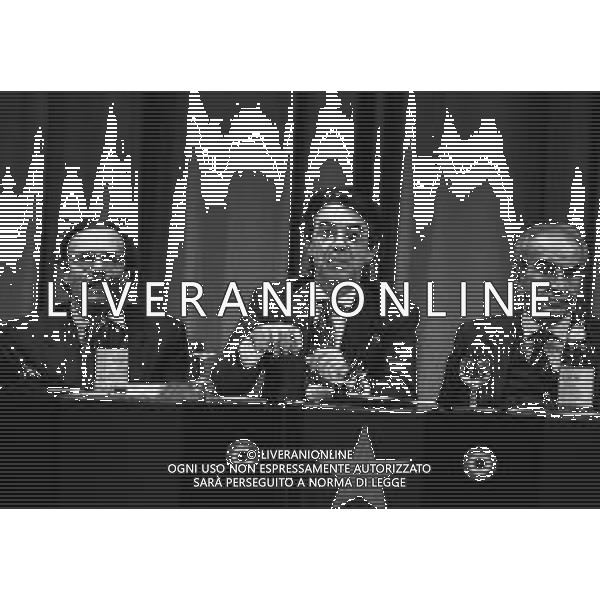 LIVERANIONLINE

© LIVERANIONLINE
OGNI USO NON ESPRESSAMENTE AUTORIZZATO
SARÀ PERSEGUITO A NORMA DI LEGGE